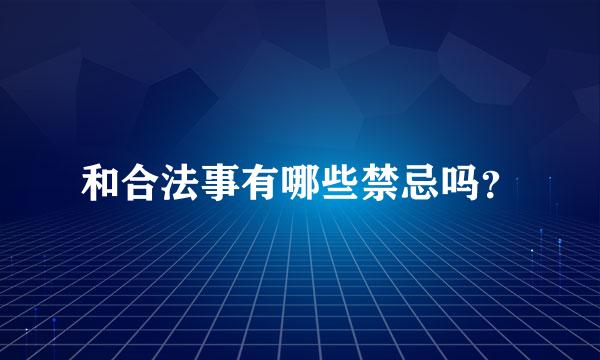 和合法事有哪些禁忌吗？